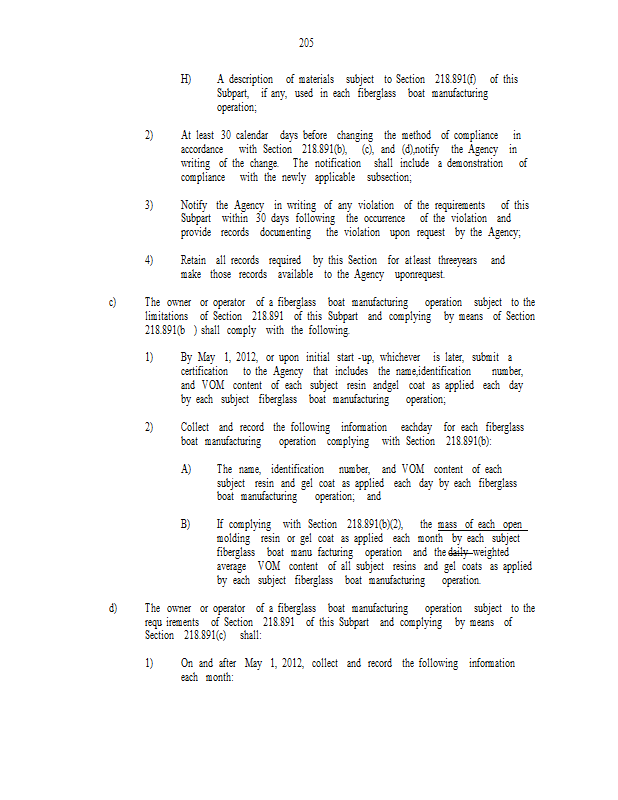 205

H) A description of materials subject to Section 218.891(f) of this Subpart, if any, used in each fiberglass boat manufacturing operation;

2) At least 30 calendar days before changing the method of compliance in accordance with Section 218.891(b), (c), and (d),notify the Agency in writing of the change. The notification shall include a demonstration of compliance with the newly applicable subsection;

3) Notify the Agency in writing of any violation of the requirements of this Subpart within 30 days following the occurrence of the violation and provide records documenting the violation upon request by the Agency;

4) Retain all records required by this Section for atleast threeyears and make those records available to the Agency uponrequest.

c) The owner or operator of a fiberglass boat manufacturing operation subject to the limitations of Section 218.891 of this Subpart and complying by means of Section 218.891(b ) shall comply with the following.

1) By May 1, 2012, or upon initial start -up, whichever is later, submit a certification to the Agency that includes the name,identification number, and VOM content of each subject resin andgel coat as applied each day by each subject fiberglass boat manufacturing operation;

2) Collect and record the following information eachday for each fiberglass boat manufacturing operation complying with Section 218.891(b):

A) The name, identification number, and VOM content of each subject resin and gel coat as applied each day by each fiberglass boat manufacturing operation; and

B) If complying with Section 218.891(b)(2), the mass of each open molding resin or gel coat as applied each month by each subject fiberglass boat manu facturing operation and the daily weighted average VOM content of all subject resins and gel coats as applied by each subject fiberglass boat manufacturing operation.

d) The owner or operator of a fiberglass boat manufacturing operation subject to the requ irements of Section 218.891 of this Subpart and complying by means of Section 218.891(c) shall:

1) On and after May 1, 2012, collect and record the following information each month: